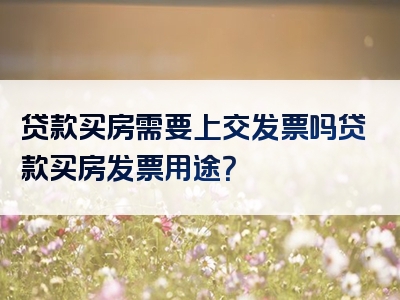 贷款买房需要上交发票吗贷款买房发票用途?